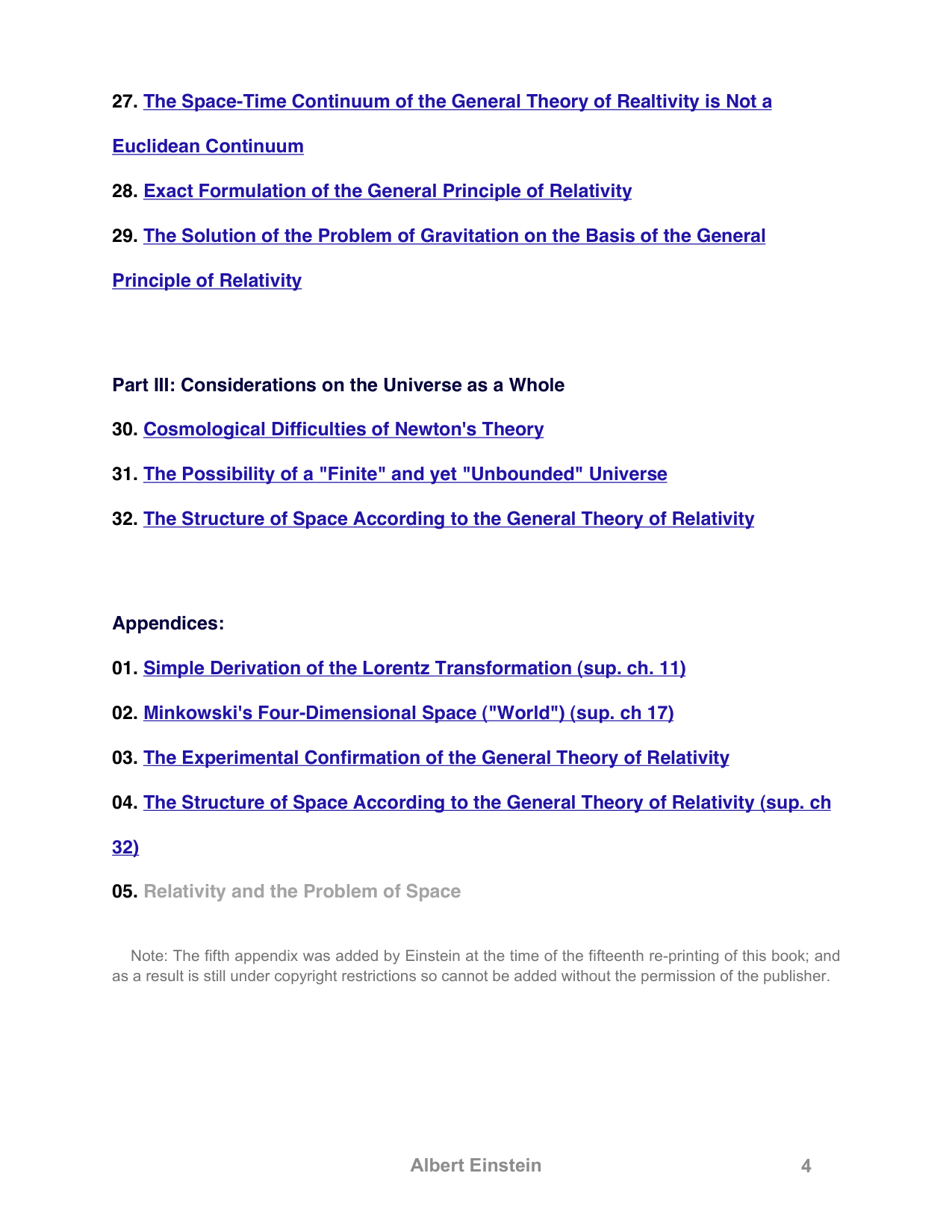 27. The Space-Time Continuum of the General Theory of Realtivity is Not a Euclidean Continuum

28. Exact Formulation of the General Principle of Relativity

29. The Solution of the Problem of Gravitation on the Basis of the General Principle of Relativity

Part III: Considerations on the Universe as a Whole

30. Cosmological Difficulties of Newton's Theory

31. The Possibility of a "Finite" and yet "Unbounded" Universe

32. The Structure of Space According to the General Theory of Relativity

Appendices:

01. Simple Derivation of the Lorentz Transformation (sup. ch. 11)

02. Minkowski's Four-Dimensional Space ("World") (sup. ch 17)

03. The Experimental Confirmation of the General Theory of Relativity

04. The Structure of Space According to the General Theory of Relativity (sup. ch 32)

05. Relativity and the Problem of Space

Note: The fifth appendix was added by Einstein at the time of the fifteenth re-printing of this book; and as a result is still under copyright restrictions so cannot be added without the permission of the publisher.

Albert Einstein 4